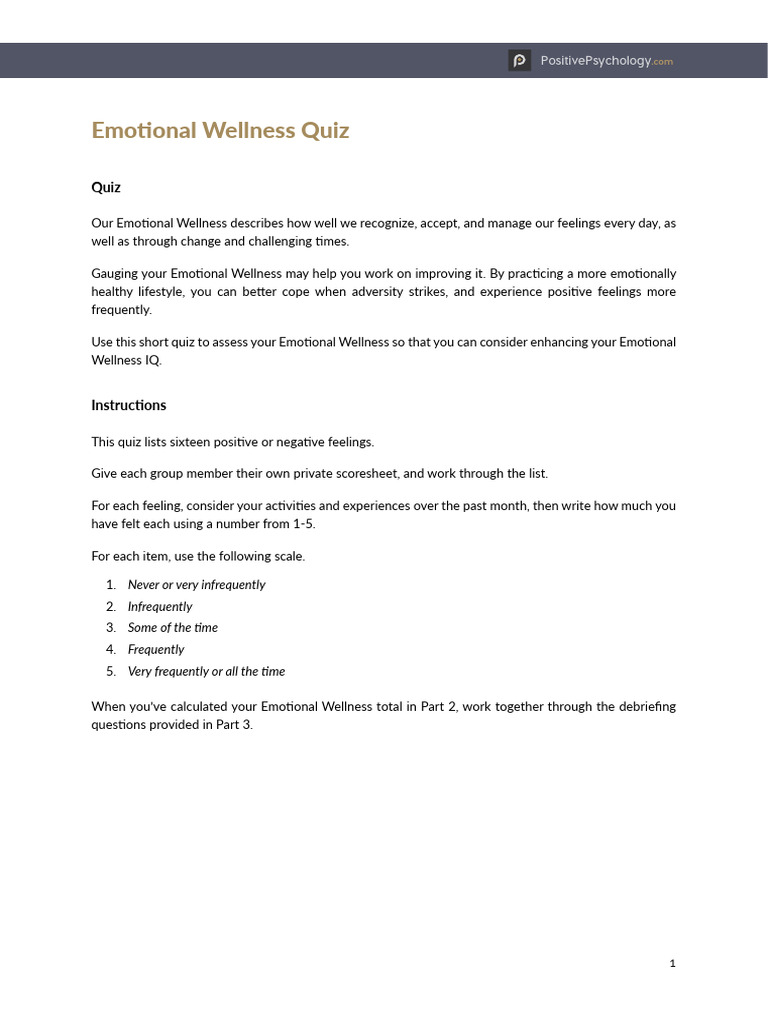 PositivePsychology.com

Emotional Wellness Quiz

Quiz

Our Emotional Wellness describes how well we recognize, accept, and manage our feelings every day, as well as through change and challenging times.

Gauging your Emotional Wellness may help you work on improving it. By practicing a more emotionally healthy lifestyle, you can better cope when adversity strikes, and experience positive feelings more frequently.

Use this short quiz to assess your Emotional Wellness so that you can consider enhancing your Emotional Wellness IQ.

Instructions

This quiz lists sixteen positive or negative feelings.

Give each group member their own private scoresheet, and work through the list.

For each feeling, consider your activities and experiences over the past month, then write how much you have felt each using a number from 1-5.

For each item, use the following scale.

1. Never or very infrequently
2. Infrequently
3. Some of the time
4. Frequently
5. Very frequently or all the time

When you've calculated your Emotional Wellness total in Part 2, work together through the debriefing questions provided in Part 3.

1